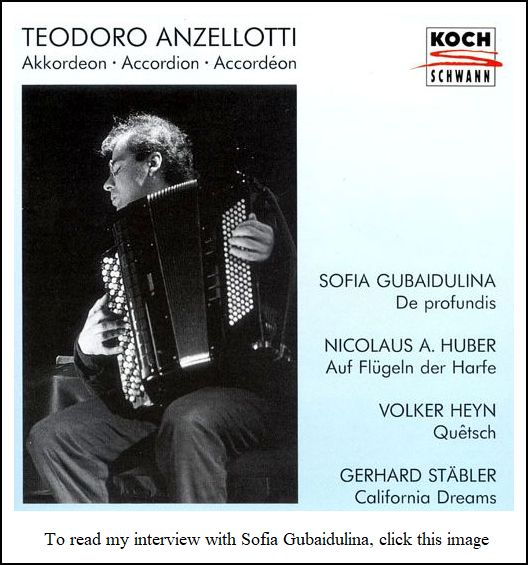 TEODORO ANZELLOTTI
Akkordeon · Accordion · Accordéon

KOCH
SCHWANN

SOFIA GUBAIDULINA
De profundis

NICOLAUS A. HUBER
Auf Flügeln der Harfe

VOLKER HEYN
Quêtsch

GERHARD STÄBLER
California Dreams

To read my interview with Sofia Gubaidulina, click this image